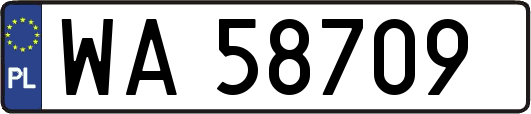 PL

WA 58709